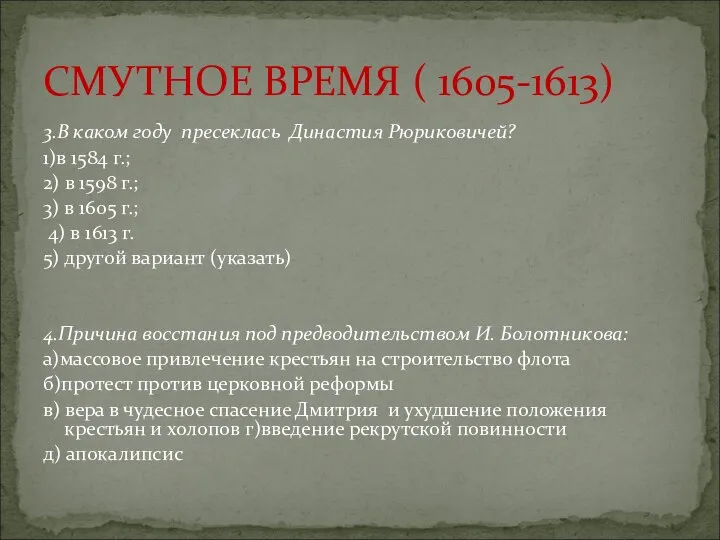 СМУТНОЕ ВРЕМЯ ( 1605-1613)

3.В каком году пресеклась Династия Рюриковичей?
1)в 1584 г.;
2) в 1598 г.;
3) в 1605 г.;
4) в 1613 г.
5) другой вариант (указать)

4.Причина восстания под предводительством И. Болотникова:
а)массовое привлечение крестьян на строительство флота
б)протест против церковной реформы
в) вера в чудесное спасение Дмитрия и ухудшение положения крестьян и холопов г)введение рекрутской повинности
д) апокалипсис